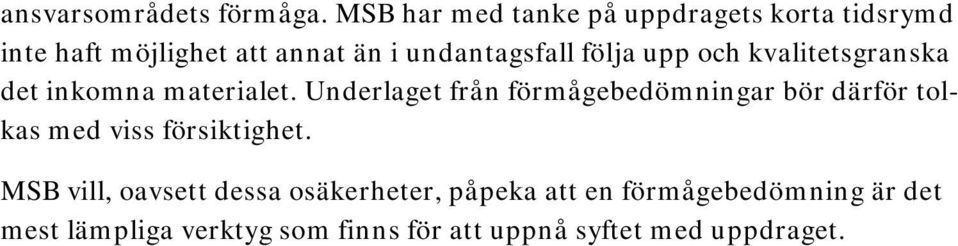 ansvarsområdets förmåga. MSB har med tanke på uppdragets korta tidsrymd inte haft möjlighet att annat än i undantagsfall följa upp och kvalitetsgranska det inkomna materialet. Underlaget från förmågebedömningar bör därför tolkas med viss försiktighet.

MSB vill, oavsett dessa osäkerheter, påpeka att en förmågebedömning är det mest lämpliga verktyg som finns för att uppnå syftet med uppdraget.